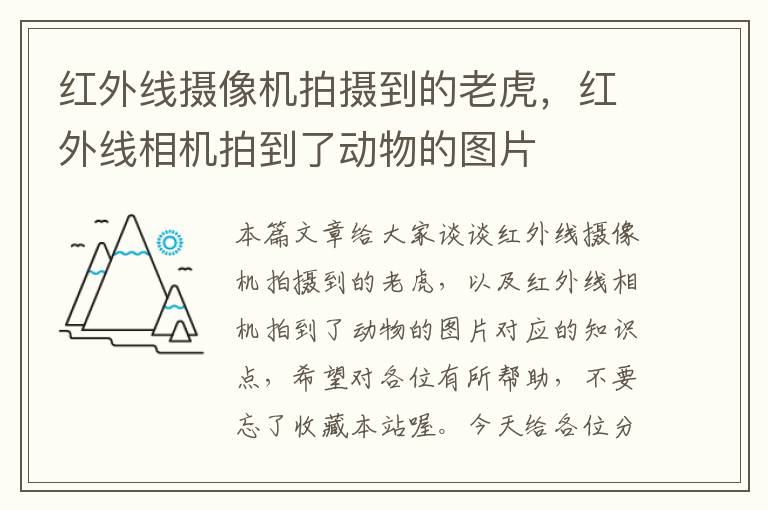 红外线摄像机拍摄到的老虎，红外线相机拍到了动物的图片

本篇文章给大家谈谈红外线摄像机拍摄到的老虎，以及红外线相机拍到了动物的图片对应的知识点，希望对各位有所帮助，不要忘了收藏本站喔。今天给各位分